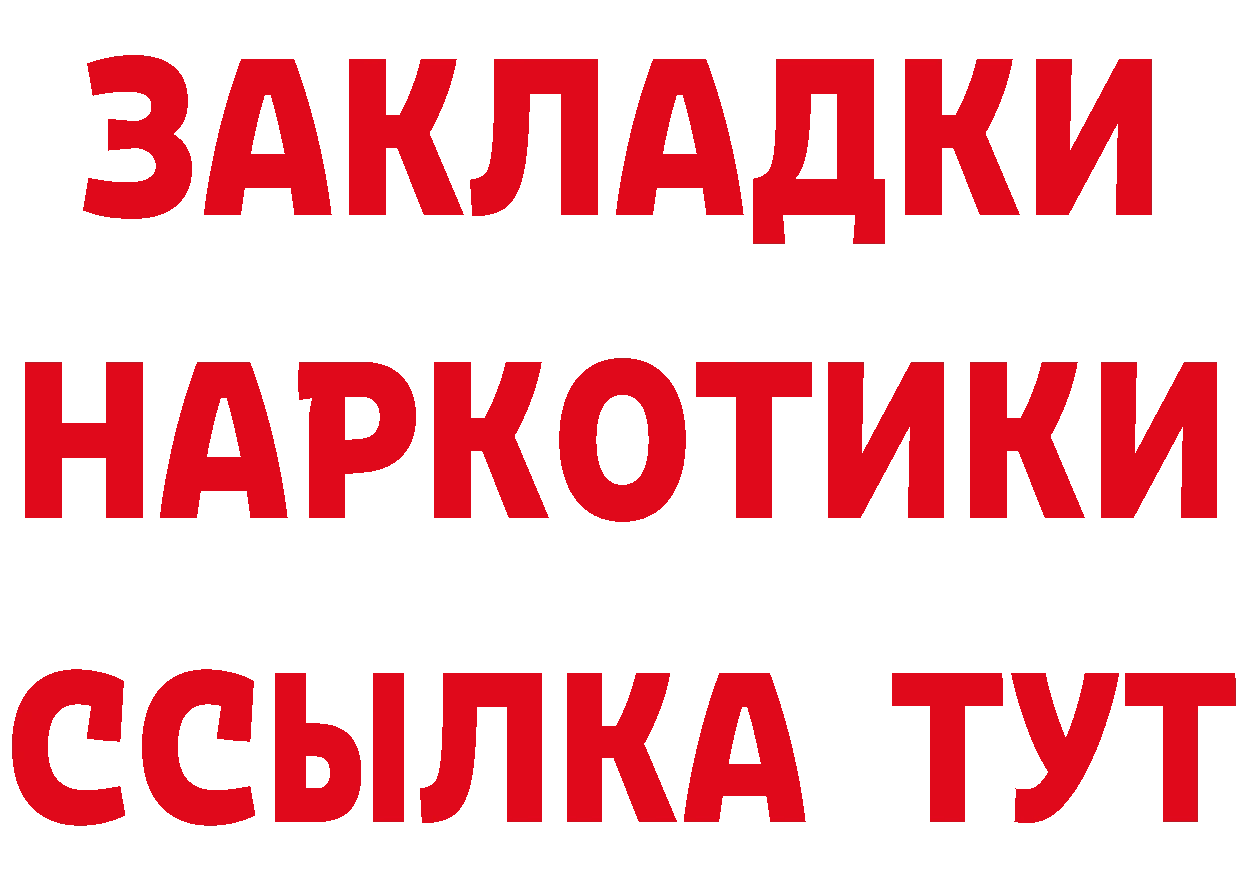 ЗАКЛАДКИ НАРКОТИКИ ССЫЛКА ТУТ